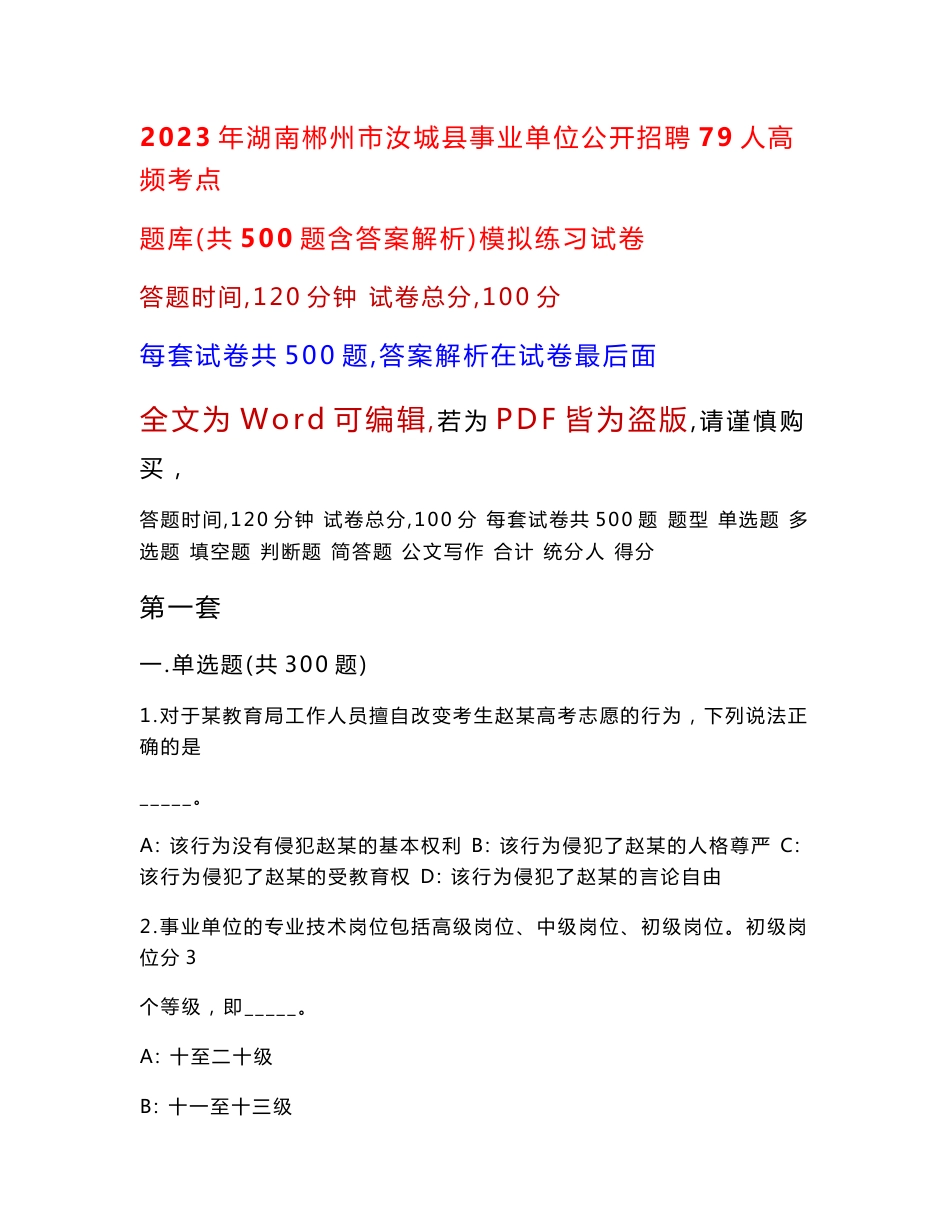 2023 年湖南郴州市汝城县事业单位公开招聘 79 人高频考点

题库(共 500 题含答案解析)模拟练习试卷

答题时间,120 分钟 试卷总分,100 分

每套试卷共 500 题,答案解析在试卷最后面

全文为 Word 可编辑,若为 PDF 皆为盗版,请谨慎购买,

答题时间,120 分钟 试卷总分,100 分 每套试卷共 500 题 题型 单选题 多选题 填空题 判断题 简答题 公文写作 合计 统分人 得分

第一套

一.单选题(共 300 题)

1.对于某教育局工作人员擅自改变考生赵某高考志愿的行为，下列说法正确的是

_____。

A: 该行为没有侵犯赵某的基本权利 B: 该行为侵犯了赵某的人格尊严 C: 该行为侵犯了赵某的受教育权 D: 该行为侵犯了赵某的言论自由

2.事业单位的专业技术岗位包括高级岗位、中级岗位、初级岗位。初级岗位分 3

个等级，即_____。

A: 十至二十级

B: 十一至十三级